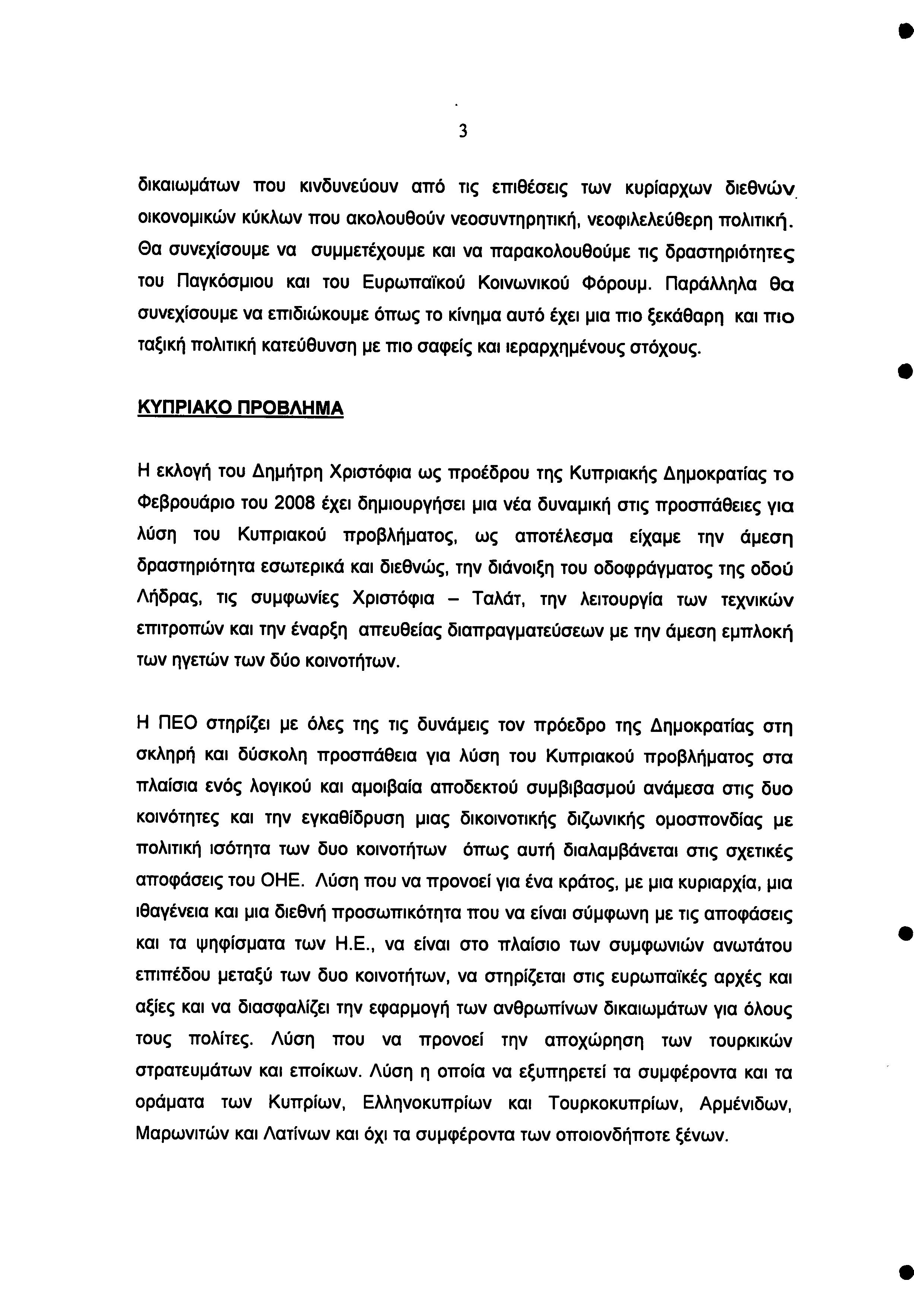 3

δικαιωμάτων που κινδυνεύουν από τις επιθέσεις των κυρίαρχων διεθνών οικονομικών κύκλων που ακολουθούν νεοσυντηρητική, νεοφιλελεύθερη πολιτική. Θα συνεχίσουμε να συμμετέχουμε και να παρακολουθούμε τις δραστηριότητες του Παγκόσμιου και του Ευρωπαϊκού Κοινωνικού Φόρουμ. Παράλληλα θα συνεχίσουμε να επιδιώκουμε όπως το κίνημα αυτό έχει μια πιο ξεκάθαρη και πιο ταξική πολιτική κατεύθυνση με πιο σαφείς και ιεραρχημένους στόχους.

ΚΥΠΡΙΑΚΟ ΠΡΟΒΛΗΜΑ

Η εκλογή του Δημήτρη Χριστόφια ως προέδρου της Κυπριακής Δημοκρατίας το Φεβρουάριο του 2008 έχει δημιουργήσει μια νέα δυναμική στις προσπάθειες για λύση του Κυπριακού προβλήματος, ως αποτέλεσμα είχαμε την άμεση δραστηριότητα εσωτερικά και διεθνώς, την διάνοιξη του οδοφράγματος της οδού Λήδρας, τις συμφωνίες Χριστόφια – Ταλάτ, την λειτουργία των τεχνικών επιτροπών και την έναρξη απευθείας διαπραγματεύσεων με την άμεση εμπλοκή των ηγετών των δύο κοινοτήτων.

Η ΠΕΟ στηρίζει με όλες της τις δυνάμεις τον πρόεδρο της Δημοκρατίας στη σκληρή και δύσκολη προσπάθεια για λύση του Κυπριακού προβλήματος στα πλαίσια ενός λογικού και αμοιβαία αποδεκτού συμβιβασμού ανάμεσα στις δυο κοινότητες και την εγκαθίδρυση μιας δικοινοτικής διζωνικής ομοσπονδίας με πολιτική ισότητα των δυο κοινοτήτων όπως αυτή διαλαμβάνεται στις σχετικές αποφάσεις του ΟΗΕ. Λύση που να προνοεί για ένα κράτος, με μια κυριαρχία, μια ιθαγένεια και μια διεθνή προσωπικότητα που να είναι σύμφωνη με τις αποφάσεις και τα ψηφίσματα των Η.Ε., να είναι στο πλαίσιο των συμφωνιών ανωτάτου επιπέδου μεταξύ των δυο κοινοτήτων, να στηρίζεται στις ευρωπαϊκές αρχές και αξίες και να διασφαλίζει την εφαρμογή των ανθρωπίνων δικαιωμάτων για όλους τους πολίτες. Λύση που να προνοεί την αποχώρηση των τουρκικών στρατευμάτων και εποίκων. Λύση η οποία να εξυπηρετεί τα συμφέροντα και τα οράματα των Κυπρίων, Ελληνοκυπρίων και Τουρκοκυπρίων, Αρμένιδων, Μαρωνιτών και Λατίνων και όχι τα συμφέροντα των οποιονδήποτε ξένων.